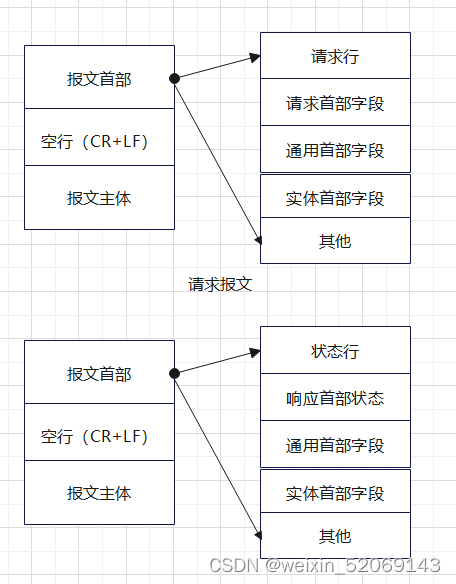 报文首部

空行（CR+LF)

报文主体

请求行

请求首部字段

通用首部字段

实体首部字段

其他

请求报文

报文首部

空行（CR+LF)

报文主体

状态行

响应首部状态

通用首部字段

实体首部字段

其他

CSDN @weixin_52069143